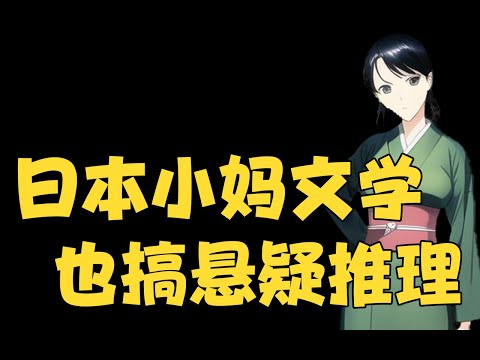 日本小妈文学
也搞悬疑推理